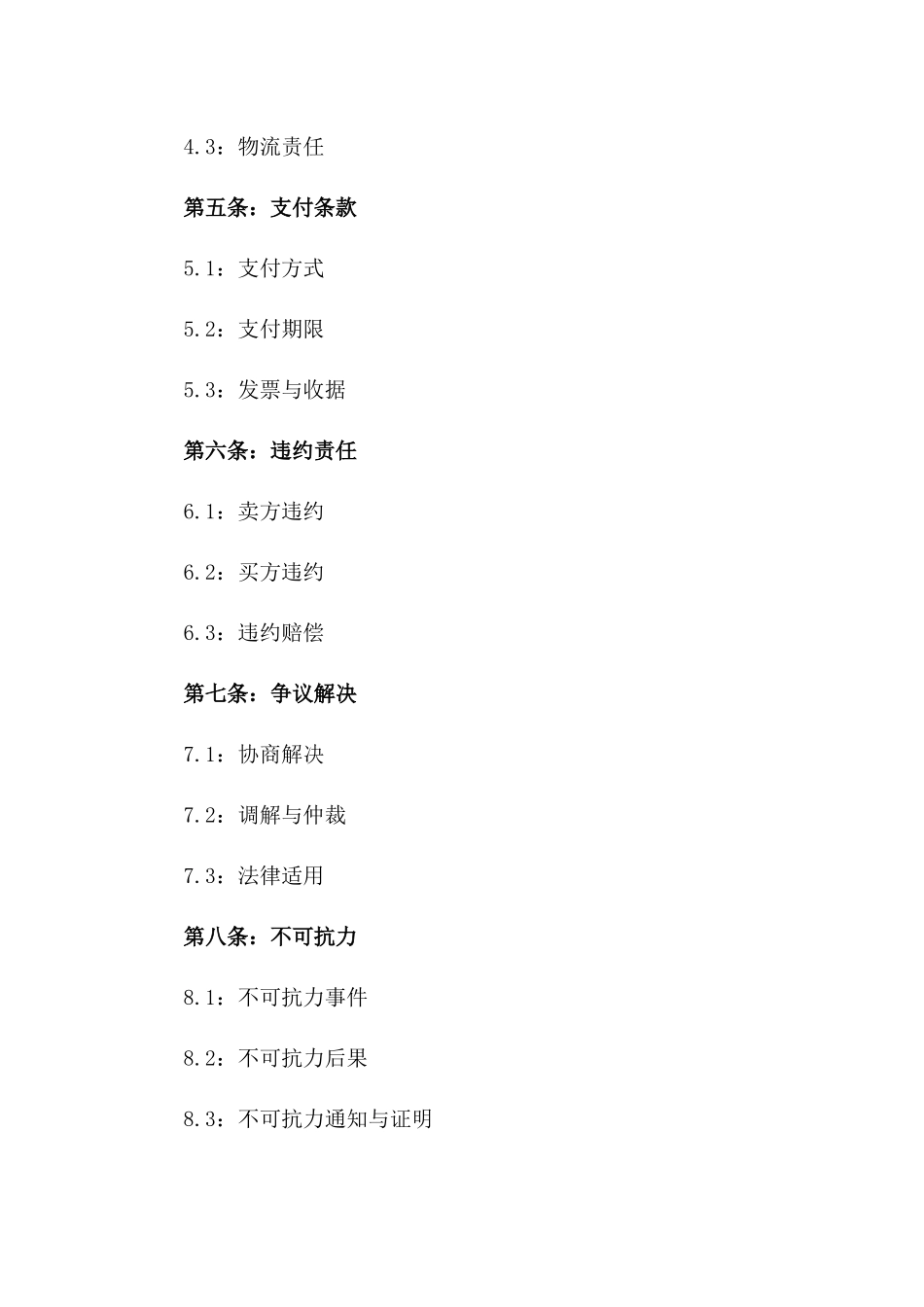 4.3：物流责任

第五条：支付条款

5.1：支付方式

5.2：支付期限

5.3：发票与收据

第六条：违约责任

6.1：卖方违约

6.2：买方违约

6.3：违约赔偿

第七条：争议解决

7.1：协商解决

7.2：调解与仲裁

7.3：法律适用

第八条：不可抗力

8.1：不可抗力事件

8.2：不可抗力后果

8.3：不可抗力通知与证明